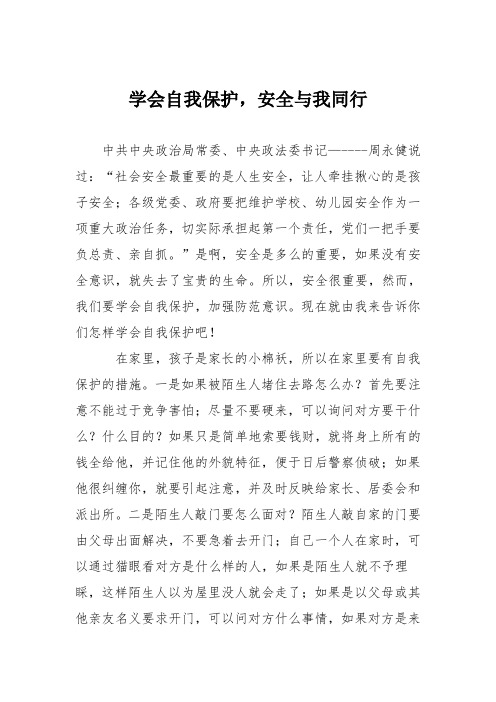 学会自我保护，安全与我同行

中共中央政治局常委、中央政法委书记------周永健说过：“社会安全最重要的是人生安全，让人牵挂揪心的是孩子安全；各级党委、政府要把维护学校、幼儿园安全作为一项重大政治任务，切实际承担起第一个责任，党们一把手要负总责、亲自抓。”是啊，安全是多么的重要，如果没有安全意识，就失去了宝贵的生命。所以，安全很重要，然而，我们要学会自我保护，加强防范意识。现在就由我来告诉你们怎样学会自我保护吧！

在家里，孩子是家长的小棉袄，所以在家里要有自我保护的措施。一是如果被陌生人堵住去路怎么办？首先要注意不能过于竞争害怕；尽量不要硬来，可以询问对方要干什么？什么目的？如果只是简单地索要钱财，就将身上所有的钱全给他，并记住他的外貌特征，便于日后警察侦破；如果他很纠缠你，就要引起注意，并及时反映给家长、居委会和派出所。二是陌生人敲门要怎么面对？陌生人敲自家的门要由父母出面解决，不要急着去开门；自己一个人在家时，可以通过猫眼看对方是什么样的人，如果是陌生人就不予理睬，这样陌生人以为屋里没人就会走了；如果是以父母或其他亲友名义要求开门，可以问对方什么事情，如果对方是来